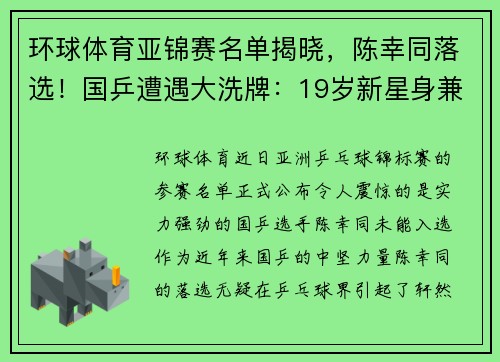 环球体育亚锦赛名单揭晓，陈幸同落选！国乒遭遇大洗牌：19岁新星身兼

环球体育近日亚洲乒乓球锦标赛的参赛名单正式公布令人震惊的是实力强劲的国乒选手陈幸同未能入选作为近年来国乒的中坚力量陈幸同的落选无疑在乒乓球界引起了轩然